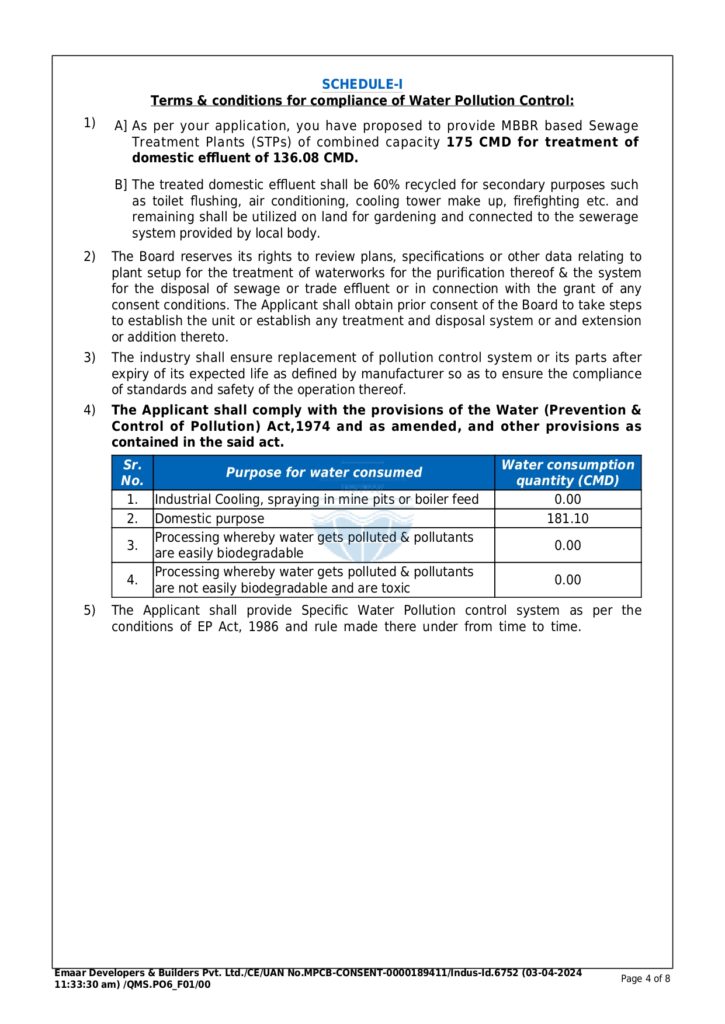 SCHEDULE-I
Terms & conditions for compliance of Water Pollution Control:

1) A] As per your application, you have proposed to provide MBBR based Sewage Treatment Plants (STPs) of combined capacity 175 CMD for treatment of domestic effluent of 136.08 CMD.

B] The treated domestic effluent shall be 60% recycled for secondary purposes such as toilet flushing, air conditioning, cooling tower make up, firefighting etc. and remaining shall be utilized on land for gardening and connected to the sewerage system provided by local body.

2) The Board reserves its rights to review plans, specifications or other data relating to plant setup for the treatment of waterworks for the purification thereof & the system for the disposal of sewage or trade effluent or in connection with the grant of any consent conditions. The Applicant shall obtain prior consent of the Board to take steps to establish the unit or establish any treatment and disposal system or and extension or addition thereto.

3) The industry shall ensure replacement of pollution control system or its parts after expiry of its expected life as defined by manufacturer so as to ensure the compliance of standards and safety of the operation thereof.

4) The Applicant shall comply with the provisions of the Water (Prevention & Control of Pollution) Act,1974 and as amended, and other provisions as contained in the said act.

| Sr. No. | Purpose for water consumed | Water consumption quantity (CMD) |
|---|---|---|
| 1. | Industrial Cooling, spraying in mine pits or boiler feed | 0.00 |
| 2. | Domestic purpose | 181.10 |
| 3. | Processing whereby water gets polluted & pollutants are easily biodegradable | 0.00 |
| 4. | Processing whereby water gets polluted & pollutants are not easily biodegradable and are toxic | 0.00 |

5) The Applicant shall provide Specific Water Pollution control system as per the conditions of EP Act, 1986 and rule made there under from time to time.

Emaar Developers & Builders Pvt. Ltd./CE/UAN No.MPCB-CONSENT-0000189411/Indus-Id.6752 (03-04-2024 11:33:30 am) /QMS.PO6_F01/00
Page 4 of 8